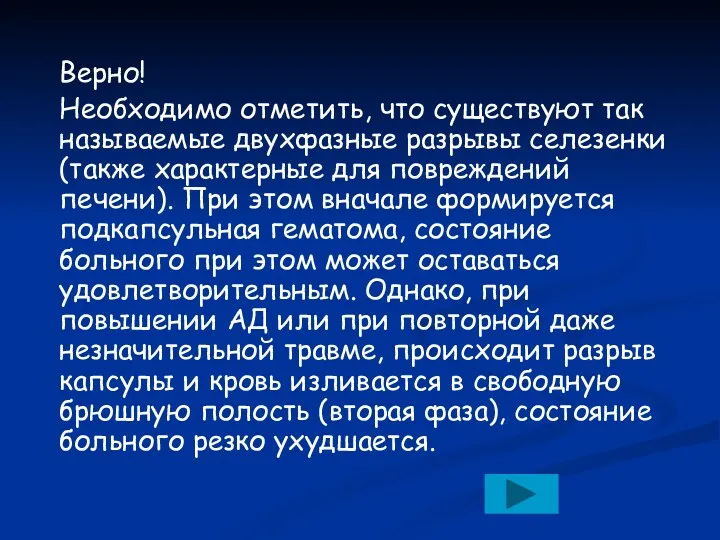 Верно!

Необходимо отметить, что существуют так называемые двухфазные разрывы селезенки (также характерные для повреждений печени). При этом вначале формируется подкапсульная гематома, состояние больного при этом может оставаться удовлетворительным. Однако, при повышении АД или при повторной даже незначительной травме, происходит разрыв капсулы и кровь изливается в свободную брюшную полость (вторая фаза), состояние больного резко ухудшается.